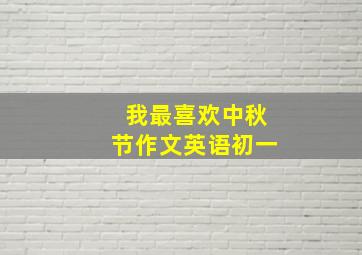 我最喜欢中秋节作文英语初一